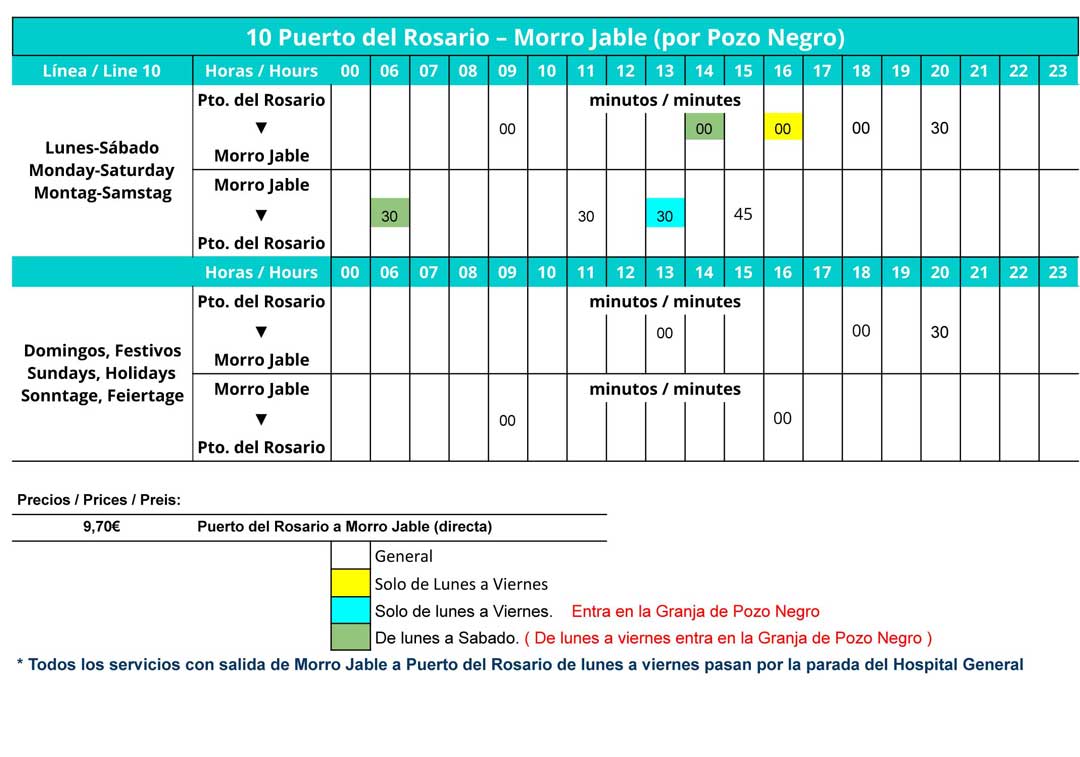 10 Puerto del Rosario – Morro Jable (por Pozo Negro)

| Línea / Line 10 | Horas / Hours | 00 | 06 | 07 | 08 | 09 | 10 | 11 | 12 | 13 | 14 | 15 | 16 | 17 | 18 | 19 | 20 | 21 | 22 | 23 |
|---|---|---|---|---|---|---|---|---|---|---|---|---|---|---|---|---|---|---|---|---|
| Lunes-Sábado Monday-Saturday Montag-Samstag | Pto. del Rosario ▼ Morro Jable | | | | | 00 | | minutos / minutes | | | 00 | | 00 | | 00 | | 30 | | | |
| | Morro Jable ▼ Pto. del Rosario | | 30 | | | | | 30 | | 30 | | 45 | | | | | | | | |
| | Horas / Hours | 00 | 06 | 07 | 08 | 09 | 10 | 11 | 12 | 13 | 14 | 15 | 16 | 17 | 18 | 19 | 20 | 21 | 22 | 23 |
| Domingos, Festivos Sundays, Holidays Sonntage, Feiertage | Pto. del Rosario ▼ Morro Jable | | | | | | | minutos / minutes | | 00 | | | | | 00 | | 30 | | | |
| | Morro Jable ▼ Pto. del Rosario | | | | | 00 | | minutos / minutes | | | | | 00 | | | | | | | |

Precios / Prices / Preis:

| 9,70€ | Puerto del Rosario a Morro Jable (directa) |
|---|---|

General
Solo de Lunes a Viernes
Solo de lunes a Viernes. Entra en la Granja de Pozo Negro
De lunes a Sabado. ( De lunes a viernes entra en la Granja de Pozo Negro )

* Todos los servicios con salida de Morro Jable a Puerto del Rosario de lunes a viernes pasan por la parada del Hospital General